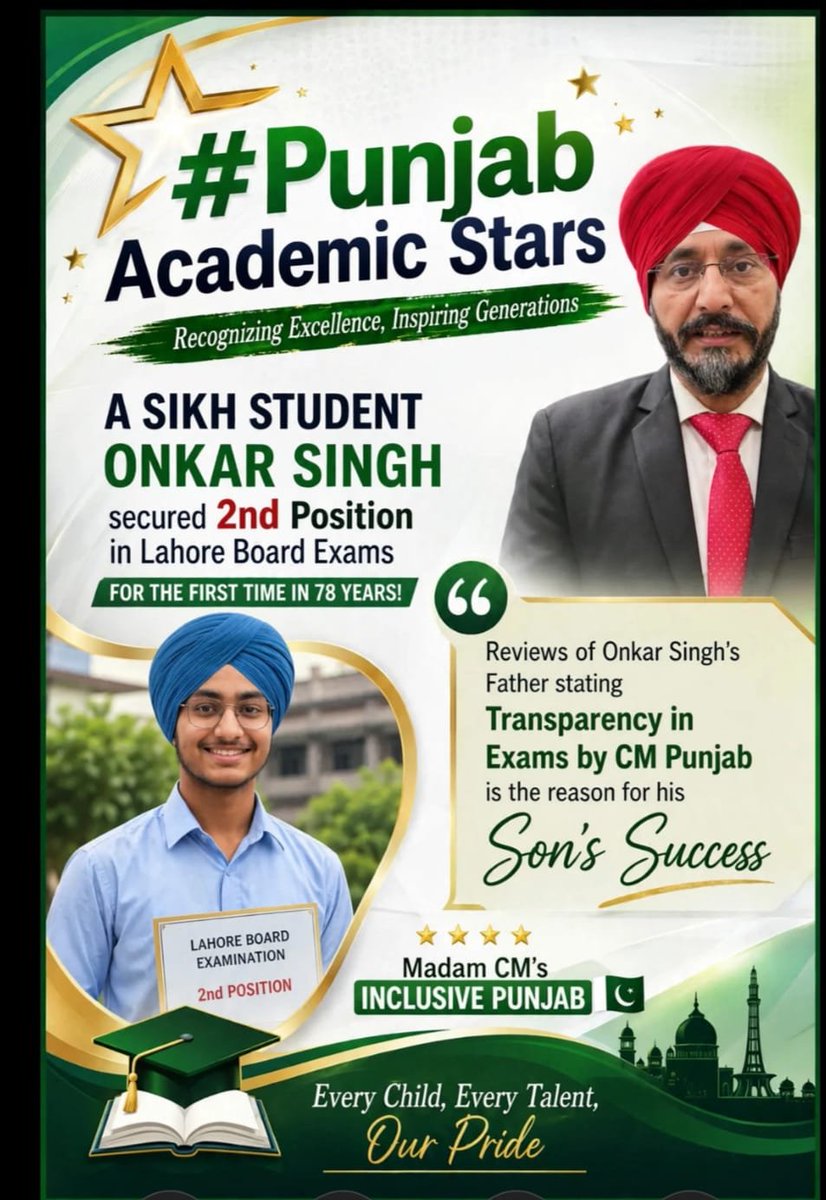 #Punjab
Academic Stars

Recognizing Excellence, Inspiring Generations

A SIKH STUDENT
ONKAR SINGH
secured 2nd Position in Lahore Board Exams

FOR THE FIRST TIME IN 78 YEARS!

Reviews of Onkar Singh's Father stating Transparency in Exams by CM Punjab is the reason for his Son's Success

LAHORE BOARD EXAMINATION
2nd POSITION

Madam CM's
INCLUSIVE PUNJAB

Every Child, Every Talent,
Our Pride